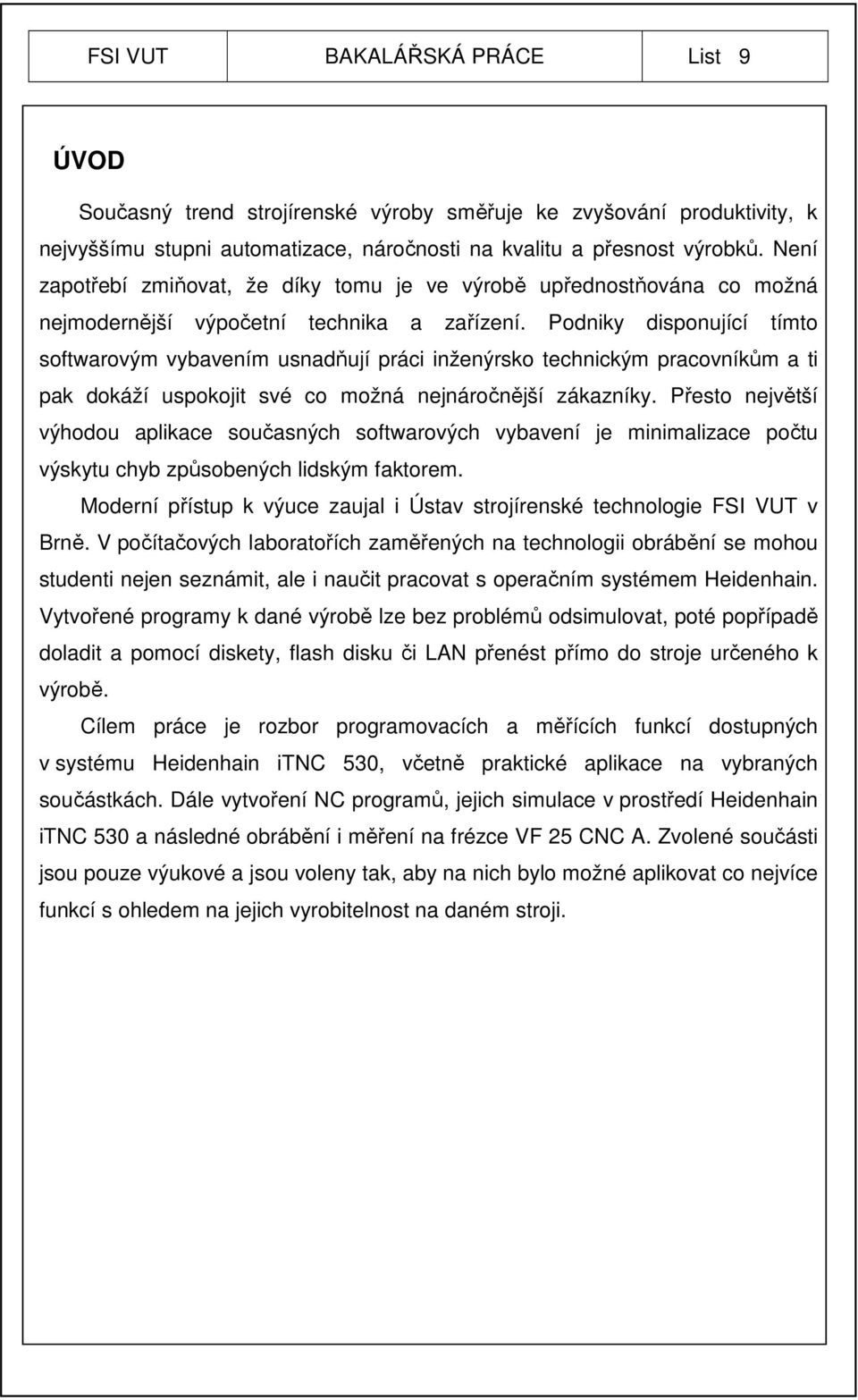 FSI VUT BAKALÁŘSKÁ PRÁCE List 9

ÚVOD

Současný trend strojírenské výroby směřuje ke zvyšování produktivity, k nejvyššímu stupni automatizace, náročnosti na kvalitu a přesnost výrobků. Není zapotřebí zmiňovat, že díky tomu je ve výrobě upřednostňována co možná nejmodernější výpočetní technika a zařízení. Podniky disponující tímto softwarovým vybavením usnadňují práci inženýrsko technickým pracovníkům a ti pak dokáží uspokojit své co možná nejnáročnější zákazníky. Přesto největší výhodou aplikace současných softwarových vybavení je minimalizace počtu výskytu chyb způsobených lidským faktorem.

Moderní přístup k výuce zaujal i Ústav strojírenské technologie FSI VUT v Brně. V počítačových laboratořích zaměřených na technologii obrábění se mohou studenti nejen seznámit, ale i naučit pracovat s operačním systémem Heidenhain. Vytvořené programy k dané výrobě lze bez problémů odsimulovat, poté popřípadě doladit a pomocí diskety, flash disku či LAN přenést přímo do stroje určeného k výrobě.

Cílem práce je rozbor programovacích a měřících funkcí dostupných v systému Heidenhain iTNC 530, včetně praktické aplikace na vybraných součástkách. Dále vytvoření NC programů, jejich simulace v prostředí Heidenhain iTNC 530 a následné obrábění i měření na frézce VF 25 CNC A. Zvolené součásti jsou pouze výukové a jsou voleny tak, aby na nich bylo možné aplikovat co nejvíce funkcí s ohledem na jejich vyrobitelnost na daném stroji.